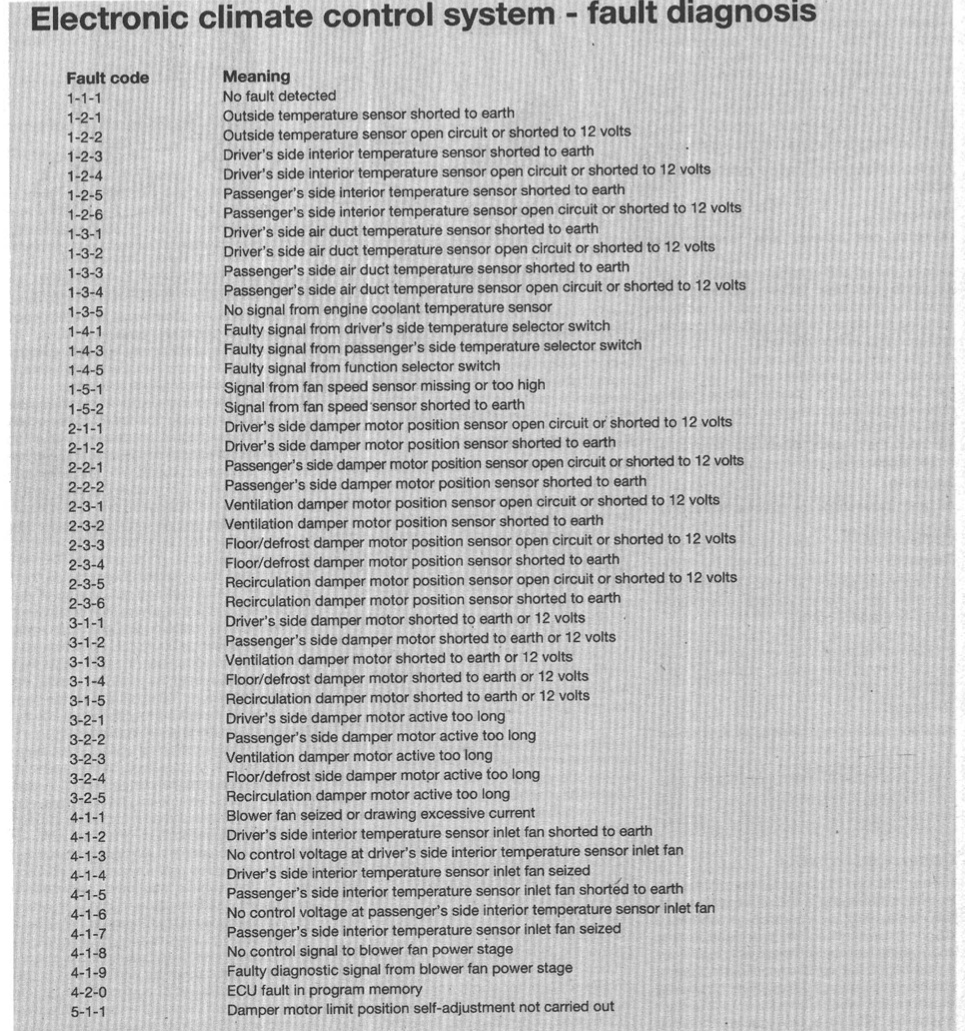 Electronic climate control system - fault diagnosis

| Fault code | Meaning |
|---|---|
| 1-1-1 | No fault detected |
| 1-2-1 | Outside temperature sensor shorted to earth |
| 1-2-2 | Outside temperature sensor open circuit or shorted to 12 volts |
| 1-2-3 | Driver's side interior temperature sensor shorted to earth |
| 1-2-4 | Driver's side interior temperature sensor open circuit or shorted to 12 volts |
| 1-2-5 | Passenger's side interior temperature sensor shorted to earth |
| 1-2-6 | Passenger's side interior temperature sensor open circuit or shorted to 12 volts |
| 1-3-1 | Driver's side air duct temperature sensor shorted to earth |
| 1-3-2 | Driver's side air duct temperature sensor open circuit or shorted to 12 volts |
| 1-3-3 | Passenger's side air duct temperature sensor shorted to earth |
| 1-3-4 | Passenger's side air duct temperature sensor open circuit or shorted to 12 volts |
| 1-3-5 | No signal from engine coolant temperature sensor |
| 1-4-1 | Faulty signal from driver's side temperature selector switch |
| 1-4-3 | Faulty signal from passenger's side temperature selector switch |
| 1-4-5 | Faulty signal from function selector switch |
| 1-5-1 | Signal from fan speed sensor missing or too high |
| 1-5-2 | Signal from fan speed sensor shorted to earth |
| 2-1-1 | Driver's side damper motor position sensor open circuit or shorted to 12 volts |
| 2-1-2 | Driver's side damper motor position sensor shorted to earth |
| 2-2-1 | Passenger's side damper motor position sensor open circuit or shorted to 12 volts |
| 2-2-2 | Passenger's side damper motor position sensor shorted to earth |
| 2-3-1 | Ventilation damper motor position sensor open circuit or shorted to 12 volts |
| 2-3-2 | Ventilation damper motor position sensor shorted to earth |
| 2-3-3 | Floor/defrost damper motor position sensor open circuit or shorted to 12 volts |
| 2-3-4 | Floor/defrost damper motor position sensor shorted to earth |
| 2-3-5 | Recirculation damper motor position sensor open circuit or shorted to 12 volts |
| 2-3-6 | Recirculation damper motor position sensor shorted to earth |
| 3-1-1 | Driver's side damper motor shorted to earth or 12 volts |
| 3-1-2 | Passenger's side damper motor shorted to earth or 12 volts |
| 3-1-3 | Ventilation damper motor shorted to earth or 12 volts |
| 3-1-4 | Floor/defrost damper motor shorted to earth or 12 volts |
| 3-1-5 | Recirculation damper motor shorted to earth or 12 volts |
| 3-2-1 | Driver's side damper motor active too long |
| 3-2-2 | Passenger's side damper motor active too long |
| 3-2-3 | Ventilation damper motor active too long |
| 3-2-4 | Floor/defrost side damper motor active too long |
| 3-2-5 | Recirculation damper motor active too long |
| 4-1-1 | Blower fan seized or drawing excessive current |
| 4-1-2 | Driver's side interior temperature sensor inlet fan shorted to earth |
| 4-1-3 | No control voltage at driver's side interior temperature sensor inlet fan |
| 4-1-4 | Driver's side interior temperature sensor inlet fan seized |
| 4-1-5 | Passenger's side interior temperature sensor inlet fan shorted to earth |
| 4-1-6 | No control voltage at passenger's side interior temperature sensor inlet fan |
| 4-1-7 | Passenger's side interior temperature sensor inlet fan seized |
| 4-1-8 | No control signal to blower fan power stage |
| 4-1-9 | Faulty diagnostic signal from blower fan power stage |
| 4-2-0 | ECU fault in program memory |
| 5-1-1 | Damper motor limit position self-adjustment not carried out |